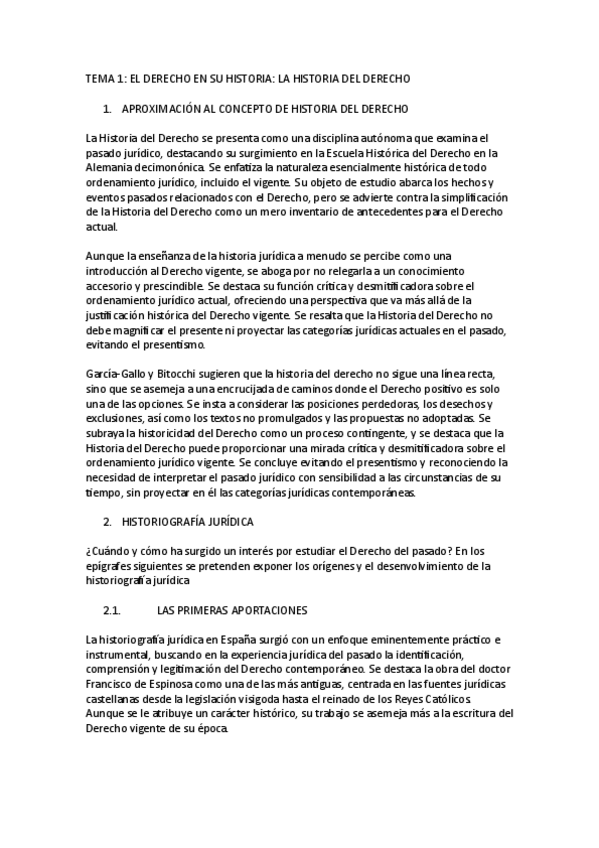 TEMA 1: EL DERECHO EN SU HISTORIA: LA HISTORIA DEL DERECHO

1. APROXIMACIÓN AL CONCEPTO DE HISTORIA DEL DERECHO

La Historia del Derecho se presenta como una disciplina autónoma que examina el pasado jurídico, destacando su surgimiento en la Escuela Histórica del Derecho en la Alemania decimonónica. Se enfatiza la naturaleza esencialmente histórica de todo ordenamiento jurídico, incluido el vigente. Su objeto de estudio abarca los hechos y eventos pasados relacionados con el Derecho, pero se advierte contra la simplificación de la Historia del Derecho como un mero inventario de antecedentes para el Derecho actual.

Aunque la enseñanza de la historia jurídica a menudo se percibe como una introducción al Derecho vigente, se aboga por no relegarla a un conocimiento accesorio y prescindible. Se destaca su función crítica y desmitificadora sobre el ordenamiento jurídico actual, ofreciendo una perspectiva que va más allá de la justificación histórica del Derecho vigente. Se resalta que la Historia del Derecho no debe magnificar el presente ni proyectar las categorías jurídicas actuales en el pasado, evitando el presentismo.

García-Gallo y Bitocchi sugieren que la historia del derecho no sigue una línea recta, sino que se asemeja a una encrucijada de caminos donde el Derecho positivo es solo una de las opciones. Se insta a considerar las posiciones perdedoras, los desechos y exclusiones, así como los textos no promulgados y las propuestas no adoptadas. Se subraya la historicidad del Derecho como un proceso contingente, y se destaca que la Historia del Derecho puede proporcionar una mirada crítica y desmitificadora sobre el ordenamiento jurídico vigente. Se concluye evitando el presentismo y reconociendo la necesidad de interpretar el pasado jurídico con sensibilidad a las circunstancias de su tiempo, sin proyectar en él las categorías jurídicas contemporáneas.

2. HISTORIOGRAFÍA JURÍDICA

¿Cuándo y cómo ha surgido un interés por estudiar el Derecho del pasado? En los epígrafes siguientes se pretenden exponer los orígenes y el desenvolvimiento de la historiografía jurídica

2.1. LAS PRIMERAS APORTACIONES

La historiografía jurídica en España surgió con un enfoque eminentemente práctico e instrumental, buscando en la experiencia jurídica del pasado la identificación, comprensión y legitimación del Derecho contemporáneo. Se destaca la obra del doctor Francisco de Espinosa como una de las más antiguas, centrada en las fuentes jurídicas castellanas desde la legislación visigoda hasta el reinado de los Reyes Católicos. Aunque se le atribuye un carácter histórico, su trabajo se asemeja más a la escritura del Derecho vigente de su época.